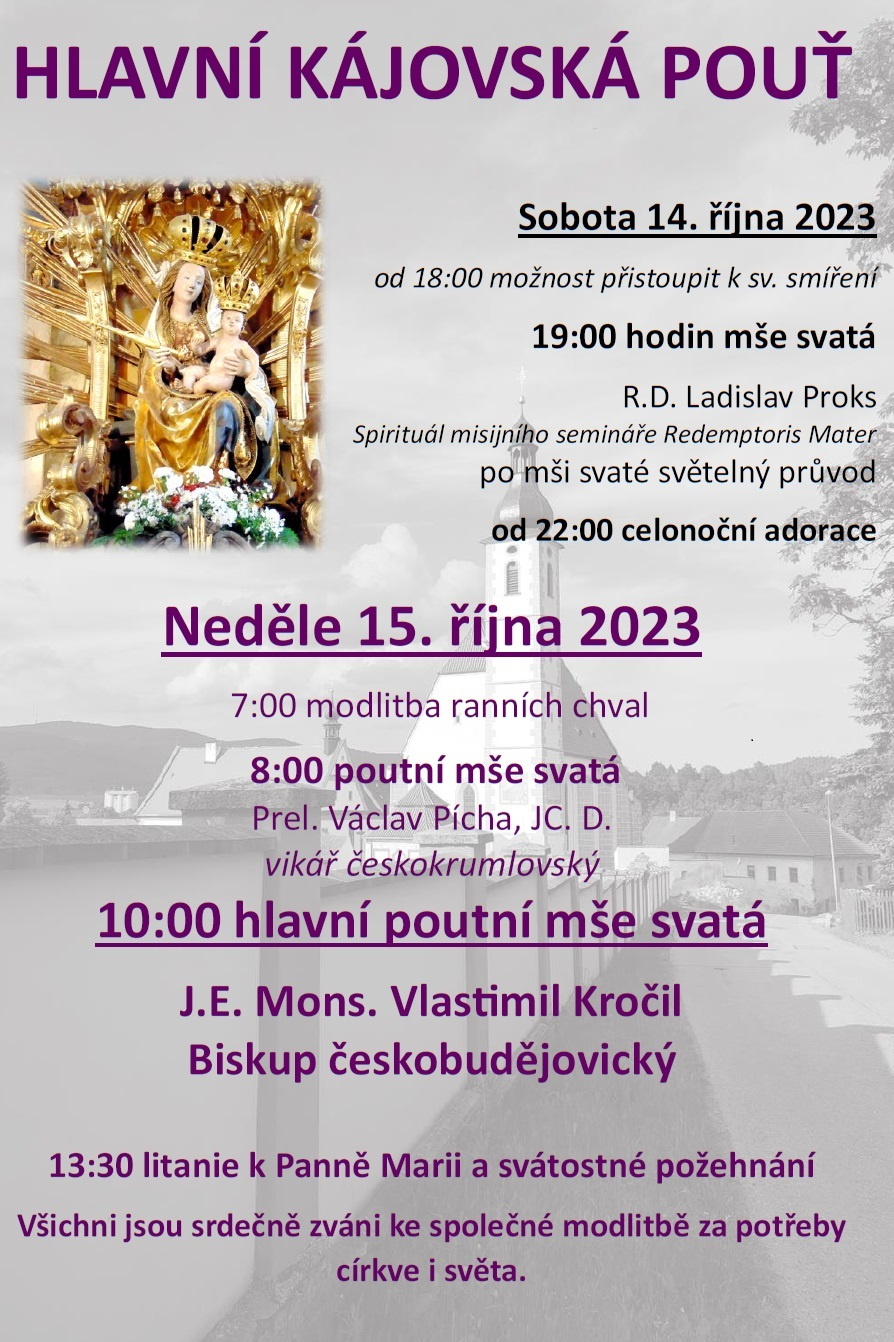 HLAVNÍ KÁJOVSKÁ POUŤ

Sobota 14. října 2023

od 18:00 možnost přistoupit k sv. smíření

19:00 hodin mše svatá

R.D. Ladislav Proks
Spirituál misijního semináře Redemptoris Mater
po mši svaté světelný průvod

od 22:00 celonoční adorace

Neděle 15. října 2023

7:00 modlitba ranních chval

8:00 poutní mše svatá
Prel. Václav Pícha, JC. D.
vikář českokrumlovský

10:00 hlavní poutní mše svatá

J.E. Mons. Vlastimil Kročil
Biskup českobudějovický

13:30 litanie k Panně Marii a svátostné požehnání

Všichni jsou srdečně zváni ke společné modlitbě za potřeby církve i světa.